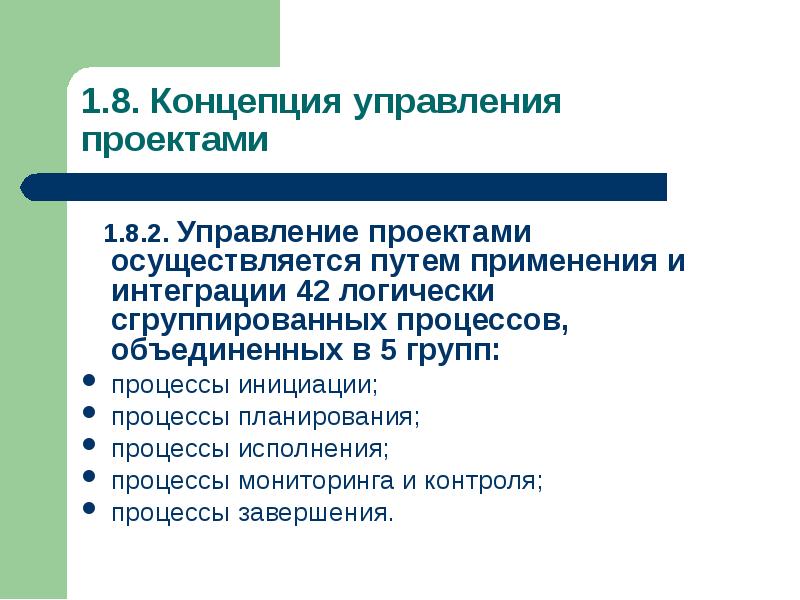 1.8. Концепция управления проектами

1.8.2. Управление проектами осуществляется путем применения и интеграции 42 логически сгруппированных процессов, объединенных в 5 групп:

- процессы инициации;
- процессы планирования;
- процессы исполнения;
- процессы мониторинга и контроля;
- процессы завершения.